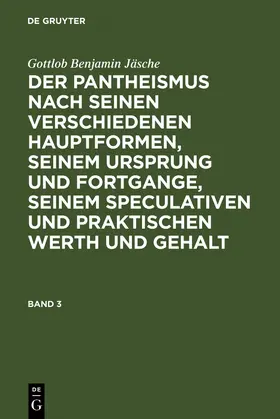 DE GRUYTER

Gottlob Benjamin Jäsche

DER PANTHEISMUS NACH SEINEN VERSCHIEDENEN HAUPTFORMEN, SEINEM URSPRUNG UND FORTGANGE, SEINEM SPECULATIVEN UND PRAKTISCHEN WERTH UND GEHALT

BAND 3

DE G